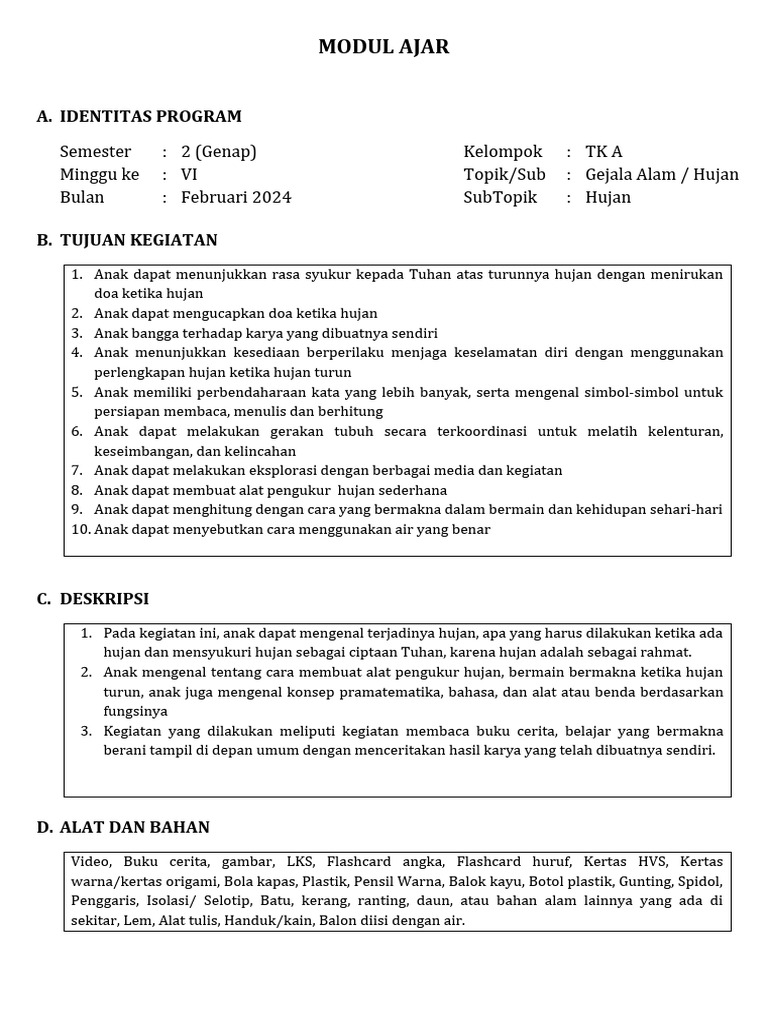 MODUL AJAR

A. IDENTITAS PROGRAM

Semester : 2 (Genap)
Minggu ke : VI
Bulan : Februari 2024

Kelompok : TK A
Topik/Sub : Gejala Alam / Hujan
SubTopik : Hujan

B. TUJUAN KEGIATAN

1. Anak dapat menunjukkan rasa syukur kepada Tuhan atas turunnya hujan dengan menirukan doa ketika hujan
2. Anak dapat mengucapkan doa ketika hujan
3. Anak bangga terhadap karya yang dibuatnya sendiri
4. Anak menunjukkan kesediaan berperilaku menjaga keselamatan diri dengan menggunakan perlengkapan hujan ketika hujan turun
5. Anak memiliki perbendaharaan kata yang lebih banyak, serta mengenal simbol-simbol untuk persiapan membaca, menulis dan berhitung
6. Anak dapat melakukan gerakan tubuh secara terkoordinasi untuk melatih kelenturan, keseimbangan, dan kelincahan
7. Anak dapat melakukan eksplorasi dengan berbagai media dan kegiatan
8. Anak dapat membuat alat pengukur hujan sederhana
9. Anak dapat menghitung dengan cara yang bermakna dalam bermain dan kehidupan sehari-hari
10. Anak dapat menyebutkan cara menggunakan air yang benar

C. DESKRIPSI

1. Pada kegiatan ini, anak dapat mengenal terjadinya hujan, apa yang harus dilakukan ketika ada hujan dan mensyukuri hujan sebagai ciptaan Tuhan, karena hujan adalah sebagai rahmat.
2. Anak mengenal tentang cara membuat alat pengukur hujan, bermain bermakna ketika hujan turun, anak juga mengenal konsep pramatematika, bahasa, dan alat atau benda berdasarkan fungsinya
3. Kegiatan yang dilakukan meliputi kegiatan membaca buku cerita, belajar yang bermakna berani tampil di depan umum dengan menceritakan hasil karya yang telah dibuatnya sendiri.

D. ALAT DAN BAHAN

Video, Buku cerita, gambar, LKS, Flashcard angka, Flashcard huruf, Kertas HVS, Kertas warna/kertas origami, Bola kapas, Plastik, Pensil Warna, Balok kayu, Botol plastik, Gunting, Spidol, Penggaris, Isolasi/ Selotip, Batu, kerang, ranting, daun, atau bahan alam lainnya yang ada di sekitar, Lem, Alat tulis, Handuk/kain, Balon diisi dengan air.